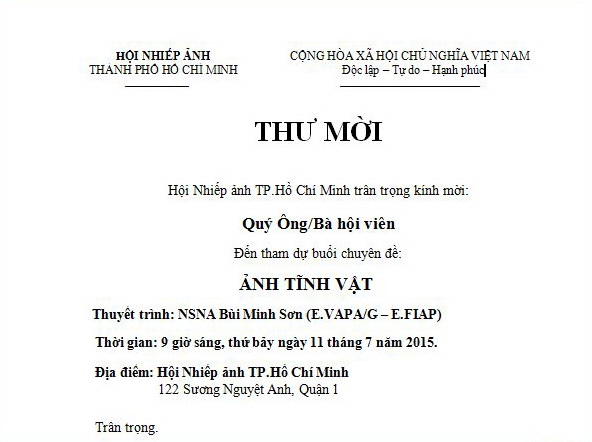 HỘI NHIẾP ẢNH
THÀNH PHỐ HỒ CHÍ MINH

CỘNG HÒA XÃ HỘI CHỦ NGHĨA VIỆT NAM
Độc lập – Tự do – Hạnh phúc

THƯ MỜI

Hội Nhiếp ảnh TP.Hồ Chí Minh trân trọng kính mời:

Quý Ông/Bà hội viên

Đến tham dự buổi chuyên đề:

ẢNH TĨNH VẬT

Thuyết trình: NSNA Bùi Minh Sơn (E.VAPA/G – E.FIAP)

Thời gian: 9 giờ sáng, thứ bảy ngày 11 tháng 7 năm 2015.

Địa điểm: Hội Nhiếp ảnh TP.Hồ Chí Minh
122 Sương Nguyệt Anh, Quận 1

Trân trọng.